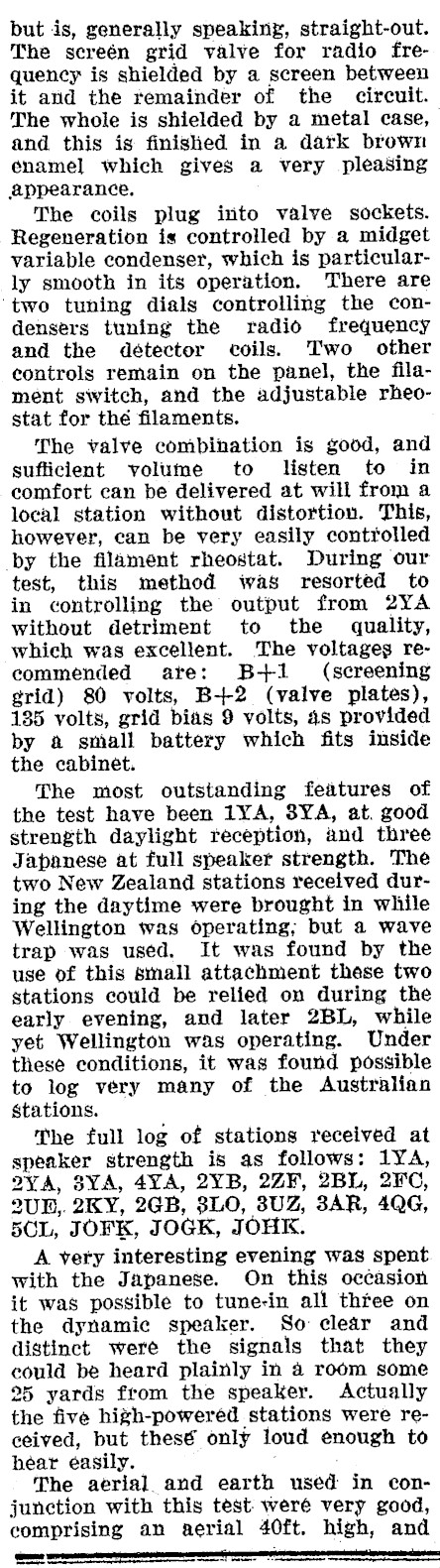 but is, generally speaking, straight-out. The screen grid valve for radio frequency is shielded by a screen between it and the remainder of the circuit. The whole is shielded by a metal case, and this is finished in a dark brown enamel which gives a very pleasing appearance.

The coils plug into valve sockets. Regeneration is controlled by a midget variable condenser, which is particularly smooth in its operation. There are two tuning dials controlling the condensers tuning the radio frequency and the detector coils. Two other controls remain on the panel, the filament switch, and the adjustable rheostat for the filaments.

The valve combination is good, and sufficient volume to listen to in comfort can be delivered at will from a local station without distortion. This, however, can be very easily controlled by the filament rheostat. During our test, this method was resorted to in controlling the output from 2YA without detriment to the quality, which was excellent. The voltages recommended are: B+1 (screening grid) 80 volts, B+2 (valve plates), 135 volts, grid bias 9 volts, as provided by a small battery which fits inside the cabinet.

The most outstanding features of the test have been 1YA, 3YA, at good strength daylight reception, and three Japanese at full speaker strength. The two New Zealand stations received during the daytime were brought in while Wellington was operating, but a wave trap was used. It was found by the use of this small attachment these two stations could be relied on during the early evening, and later 2BL, while yet Wellington was operating. Under these conditions, it was found possible to log very many of the Australian stations.

The full log of stations received at speaker strength is as follows: 1YA, 2YA, 3YA, 4YA, 2YB, 2ZF, 2BL, 2FC, 2UE, 2KY, 2GB, 3LO, 3UZ, 3AR, 4QG, 5CL, JOFK, JOGK, JOHK.

A very interesting evening was spent with the Japanese. On this occasion it was possible to tune-in all three on the dynamic speaker. So clear and distinct were the signals that they could be heard plainly in a room some 25 yards from the speaker. Actually the five high-powered stations were received, but these only loud enough to hear easily.

The aerial and earth used in conjunction with this test were very good, comprising an aerial 40ft. high, and